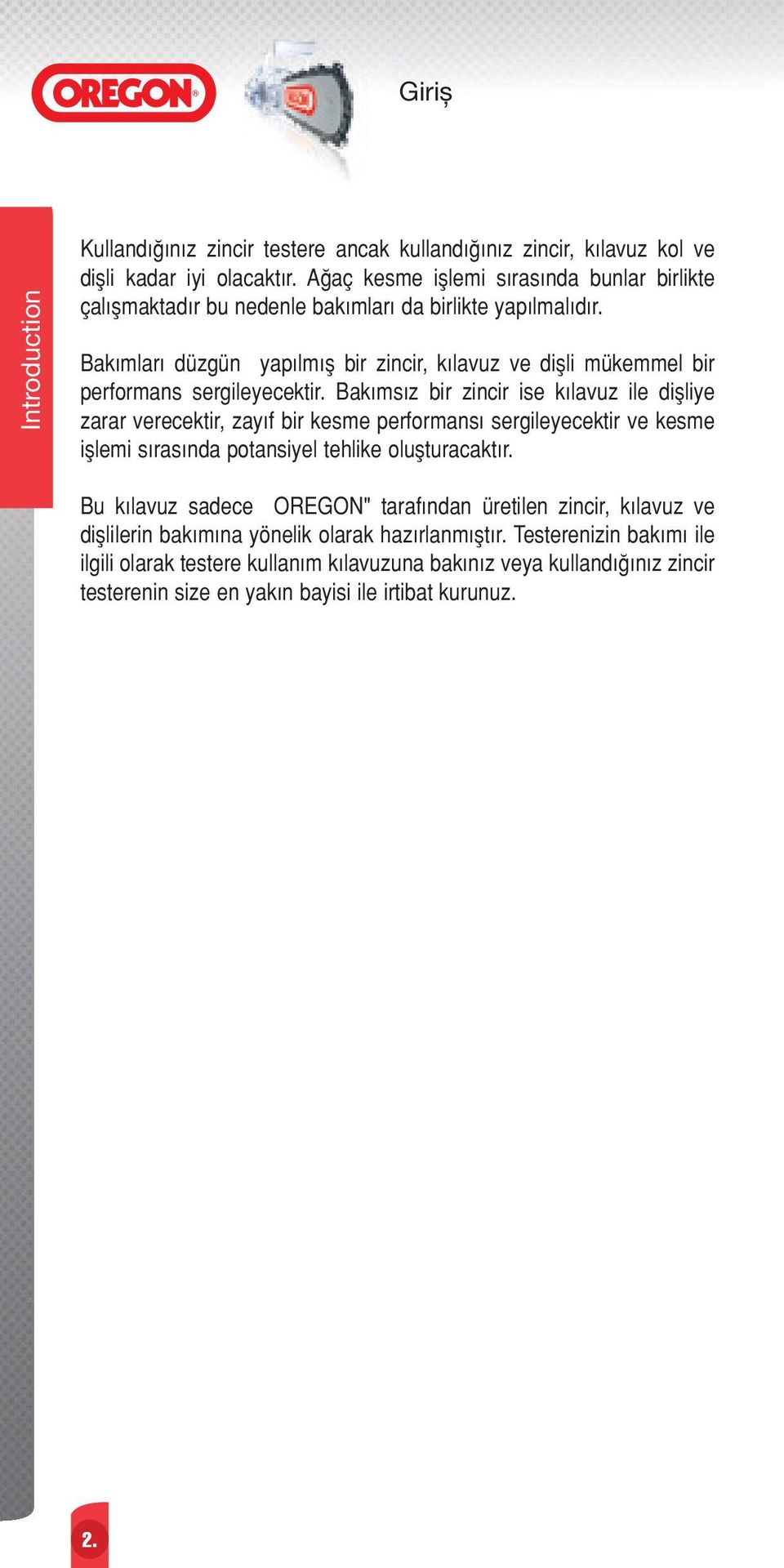 OREGON®

Giriş

Introduction

Kullandığınız zincir testere ancak kullandığınız zincir, kılavuz kol ve dişli kadar iyi olacaktır. Ağaç kesme işlemi sırasında bunlar birlikte çalışmaktadır bu nedenle bakımları da birlikte yapılmalıdır.

Bakımları düzgün yapılmış bir zincir, kılavuz ve dişli mükemmel bir performans sergileyecektir. Bakımsız bir zincir ise kılavuz ile dişliye zarar verecektir, zayıf bir kesme performansı sergileyecektir ve kesme işlemi sırasında potansiyel tehlike oluşturacaktır.

Bu kılavuz sadece OREGON" tarafından üretilen zincir, kılavuz ve dişlilerin bakımına yönelik olarak hazırlanmıştır. Testerenizin bakımı ile ilgili olarak testere kullanım kılavuzuna bakınız veya kullandığınız zincir testerenin size en yakın bayisi ile irtibat kurunuz.

2.